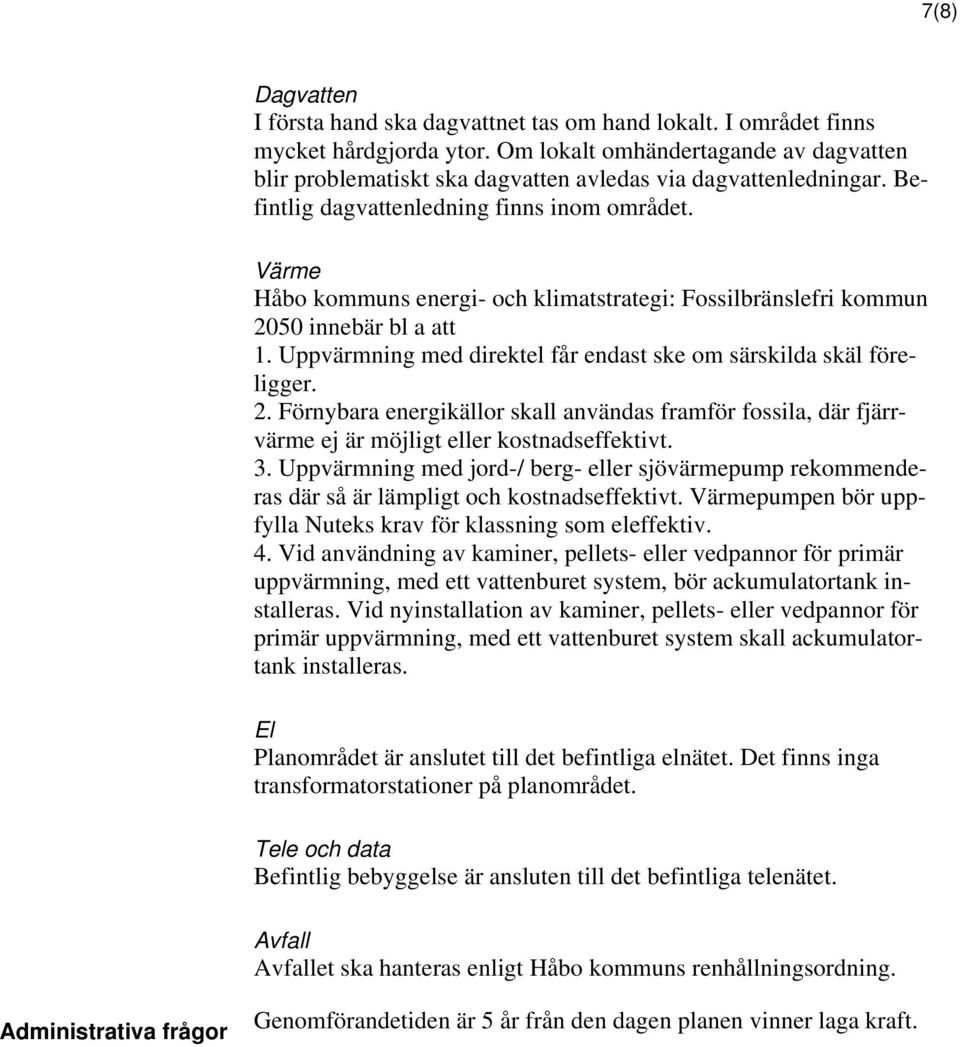 7(8)

Dagvatten
I första hand ska dagvattnet tas om hand lokalt. I området finns mycket hårdgjorda ytor. Om lokalt omhändertagande av dagvatten blir problematiskt ska dagvatten avledas via dagvattenledningar. Befintlig dagvattenledning finns inom området.

Värme
Håbo kommuns energi- och klimatstrategi: Fossilbränslefri kommun 2050 innebär bl a att
1. Uppvärmning med direktel får endast ske om särskilda skäl föreligger.
2. Förnybara energikällor skall användas framför fossila, där fjärrvärme ej är möjligt eller kostnadseffektivt.
3. Uppvärmning med jord-/ berg- eller sjövärmepump rekommenderas där så är lämpligt och kostnadseffektivt. Värmepumpen bör uppfylla Nuteks krav för klassning som eleffektiv.
4. Vid användning av kaminer, pellets- eller vedpannor för primär uppvärmning, med ett vattenburet system, bör ackumulatortank installeras. Vid nyinstallation av kaminer, pellets- eller vedpannor för primär uppvärmning, med ett vattenburet system skall ackumulatortank installeras.

El
Planområdet är anslutet till det befintliga elnätet. Det finns inga transformatorstationer på planområdet.

Tele och data
Befintlig bebyggelse är ansluten till det befintliga telenätet.

Avfall
Avfallet ska hanteras enligt Håbo kommuns renhållningsordning.

Administrativa frågor

Genomförandetiden är 5 år från den dagen planen vinner laga kraft.